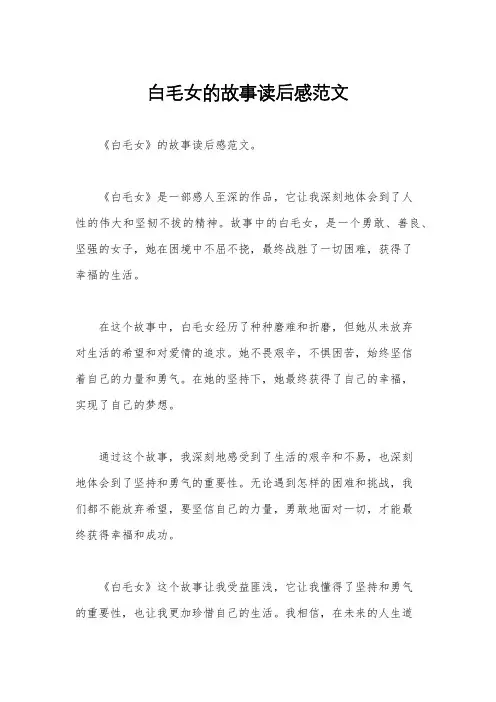 白毛女的故事读后感范文

《白毛女》的故事读后感范文。

《白毛女》是一部感人至深的作品，它让我深刻地体会到了人性的伟大和坚韧不拔的精神。故事中的白毛女，是一个勇敢、善良、坚强的女子，她在困境中不屈不挠，最终战胜了一切困难，获得了幸福的生活。

在这个故事中，白毛女经历了种种磨难和折磨，但她从未放弃对生活的希望和对爱情的追求。她不畏艰辛，不惧困苦，始终坚信着自己的力量和勇气。在她的坚持下，她最终获得了自己的幸福，实现了自己的梦想。

通过这个故事，我深刻地感受到了生活的艰辛和不易，也深刻地体会到了坚持和勇气的重要性。无论遇到怎样的困难和挑战，我们都不能放弃希望，要坚信自己的力量，勇敢地面对一切，才能最终获得幸福和成功。

《白毛女》这个故事让我受益匪浅，它让我懂得了坚持和勇气的重要性，也让我更加珍惜自己的生活。我相信，在未来的人生道